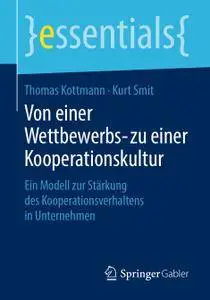 }essentials{

Thomas Kottmann · Kurt Smit

Von einer Wettbewerbs- zu einer Kooperationskultur

Ein Modell zur Stärkung des Kooperationsverhaltens in Unternehmen

Springer Gabler